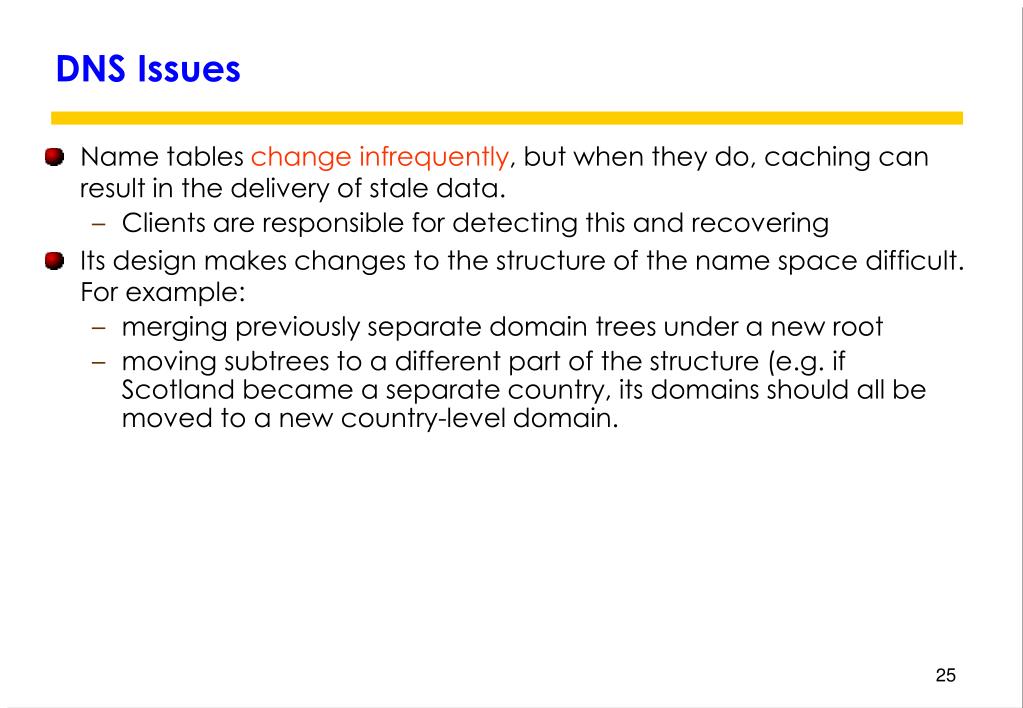 DNS Issues

Name tables change infrequently, but when they do, caching can result in the delivery of stale data.

– Clients are responsible for detecting this and recovering

Its design makes changes to the structure of the name space difficult. For example:

– merging previously separate domain trees under a new root

– moving subtrees to a different part of the structure (e.g. if Scotland became a separate country, its domains should all be moved to a new country-level domain.

25